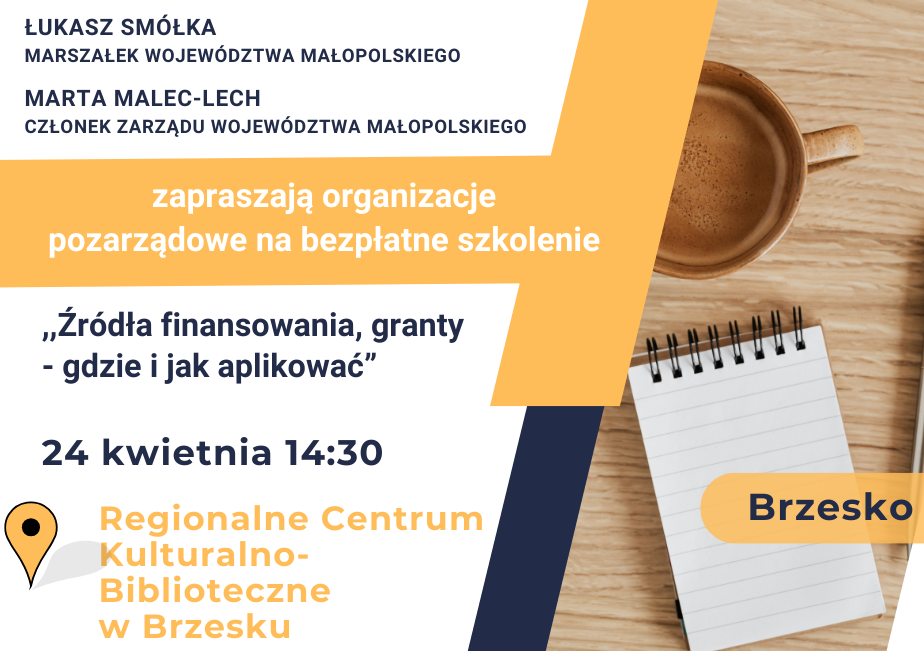 ŁUKASZ SMÓŁKA
MARSZAŁEK WOJEWÓDZTWA MAŁOPOLSKIEGO

MARTA MALEC-LECH
CZŁONEK ZARZĄDU WOJEWÓDZTWA MAŁOPOLSKIEGO

zapraszają organizacje pozarządowe na bezpłatne szkolenie

„Źródła finansowania, granty - gdzie i jak aplikować”

24 kwietnia 14:30

Regionalne Centrum Kulturalno-Biblioteczne w Brzesku

Brzesko